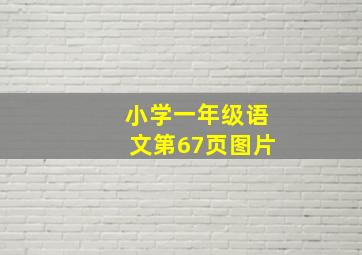 小学一年级语文第67页图片